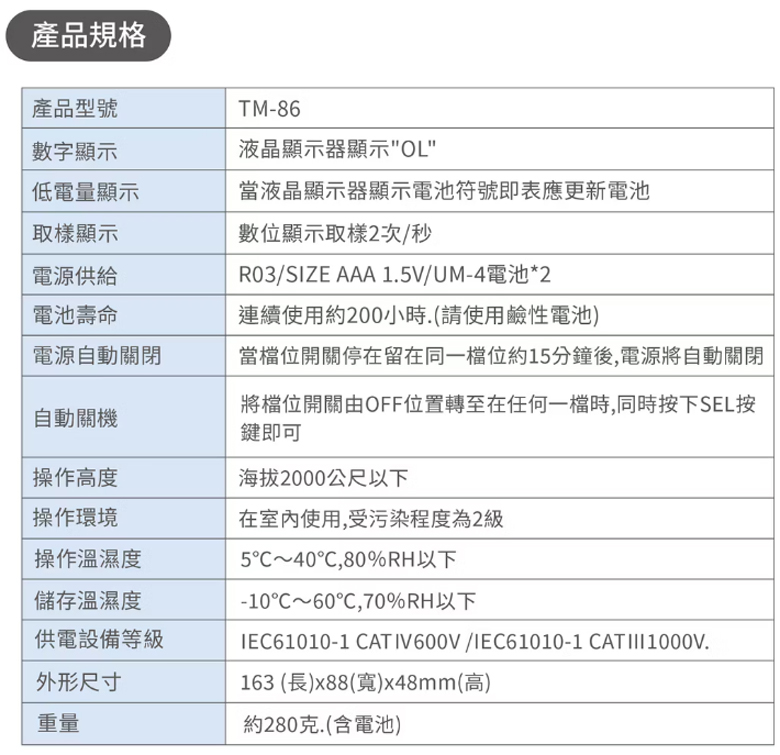 產品規格

| 產品型號 | TM-86 |
|---|---|
| 數字顯示 | 液晶顯示器顯示"OL" |
| 低電量顯示 | 當液晶顯示器顯示電池符號即表應更新電池 |
| 取樣顯示 | 數位顯示取樣2次/秒 |
| 電源供給 | R03/SIZE AAA 1.5V/UM-4電池*2 |
| 電池壽命 | 連續使用約200小時.(請使用鹼性電池) |
| 電源自動關閉 | 當檔位開關停在留在同一檔位約15分鐘後,電源將自動關閉 |
| 自動關機 | 將檔位開關由OFF位置轉至在任何一檔時,同時按下SEL按鍵即可 |
| 操作高度 | 海拔2000公尺以下 |
| 操作環境 | 在室內使用,受污染程度為2級 |
| 操作溫濕度 | 5°C～40°C,80%RH以下 |
| 儲存溫濕度 | -10°C～60°C,70%RH以下 |
| 供電設備等級 | IEC61010-1 CATⅣ600V /IEC61010-1 CATⅢ1000V. |
| 外形尺寸 | 163 (長)x88(寬)x48mm(高) |
| 重量 | 約280克.(含電池) |